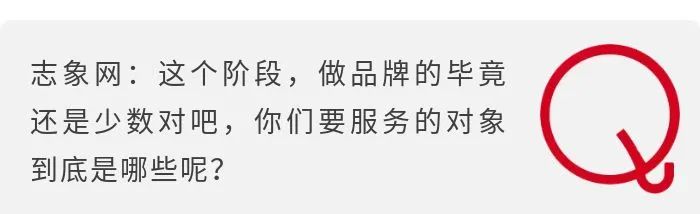 志象网：这个阶段，做品牌的毕竟还是少数对吧，你们要服务的对象到底是哪些呢？

Q